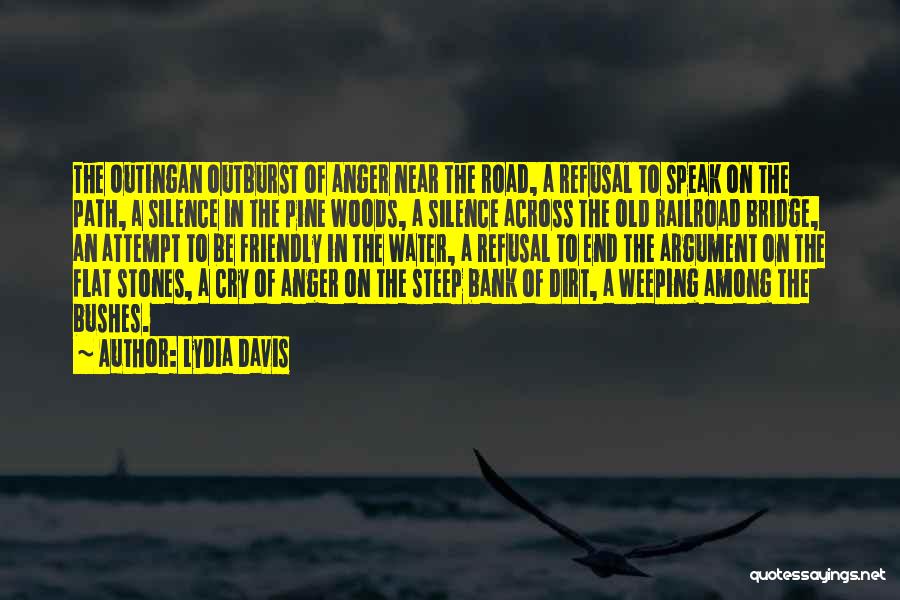 THE OUTINGAN OUTBURST OF ANGER NEAR THE ROAD, A REFUSAL TO SPEAK ON THE PATH, A SILENCE IN THE PINE WOODS, A SILENCE ACROSS THE OLD RAILROAD BRIDGE, AN ATTEMPT TO BE FRIENDLY IN THE WATER, A REFUSAL TO END THE ARGUMENT ON THE FLAT STONES, A CRY OF ANGER ON THE STEEP BANK OF DIRT, A WEEPING AMONG THE BUSHES.

~ AUTHOR: LYDIA DAVIS

quotessayings.net